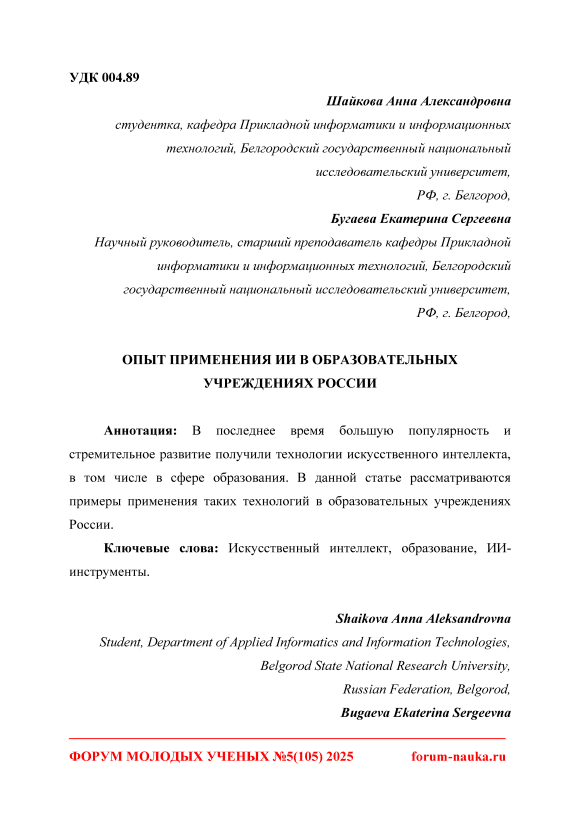 УДК 004.89

Шайкова Анна Александровна

студентка, кафедра Прикладной информатики и информационных технологий, Белгородский государственный национальный исследовательский университет,

РФ, г. Белгород,

Бугаева Екатерина Сергеевна

Научный руководитель, старший преподаватель кафедры Прикладной информатики и информационных технологий, Белгородский государственный национальный исследовательский университет,

РФ, г. Белгород,

ОПЫТ ПРИМЕНЕНИЯ ИИ В ОБРАЗОВАТЕЛЬНЫХ УЧРЕЖДЕНИЯХ РОССИИ

Аннотация: В последнее время большую популярность и стремительное развитие получили технологии искусственного интеллекта, в том числе в сфере образования. В данной статье рассматриваются примеры применения таких технологий в образовательных учреждениях России.

Ключевые слова: Искусственный интеллект, образование, ИИ-инструменты.

Shaikova Anna Aleksandrovna

Student, Department of Applied Informatics and Information Technologies, Belgorod State National Research University,

Russian Federation, Belgorod,

Bugaeva Ekaterina Sergeevna

ФОРУМ МОЛОДЫХ УЧЕНЫХ №5(105) 2025 forum-nauka.ru